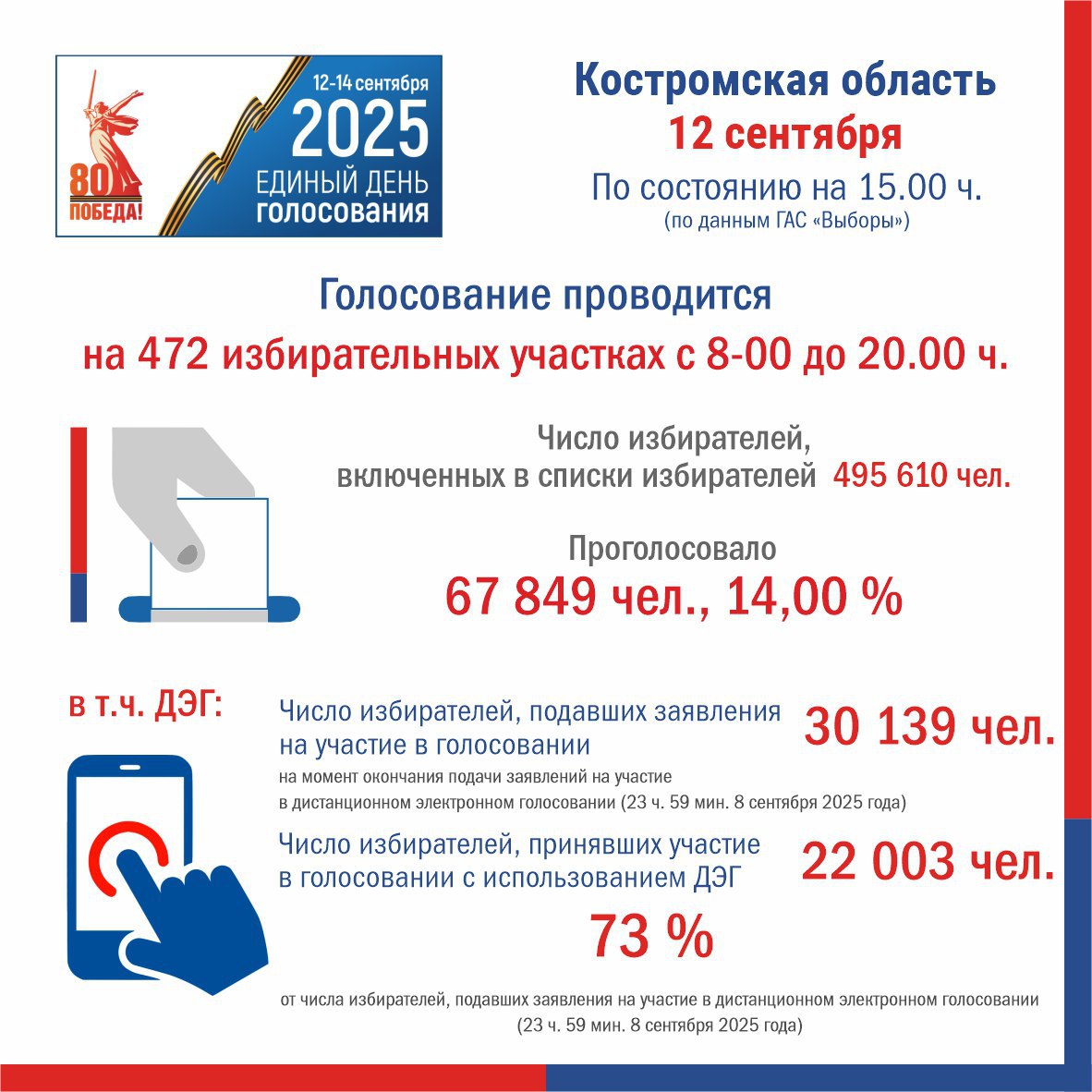 80
ПОБЕДА!
12-14 сентября
2025
ЕДИНЫЙ ДЕНЬ
ГОЛОСОВАНИЯ

Костромская область
12 сентября
По состоянию на 15.00 ч.
(по данным ГАС «Выборы»)

Голосование проводится
на 472 избирательных участках с 8-00 до 20.00 ч.

Число избирателей, включенных в списки избирателей 495 610 чел.

Проголосовало
67 849 чел., 14,00 %

в т.ч. ДЭГ:

Число избирателей, подавших заявления на участие в голосовании 30 139 чел.
на момент окончания подачи заявлений на участие в дистанционном электронном голосовании (23 ч. 59 мин. 8 сентября 2025 года)

Число избирателей, принявших участие в голосовании с использованием ДЭГ 22 003 чел.

73 %

от числа избирателей, подавших заявления на участие в дистанционном электронном голосовании (23 ч. 59 мин. 8 сентября 2025 года)